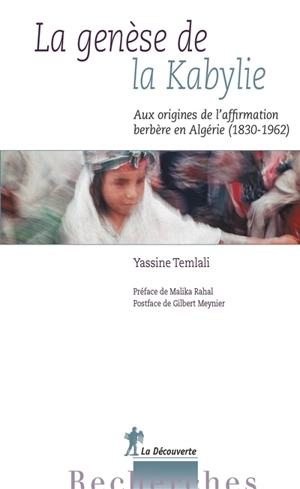 La genèse de la Kabylie

Aux origines de l'affirmation berbère en Algérie (1830-1962)

Yassine Temlali

Préface de Malika Rahal
Postface de Gilbert Meynier

La Découverte

Recherches